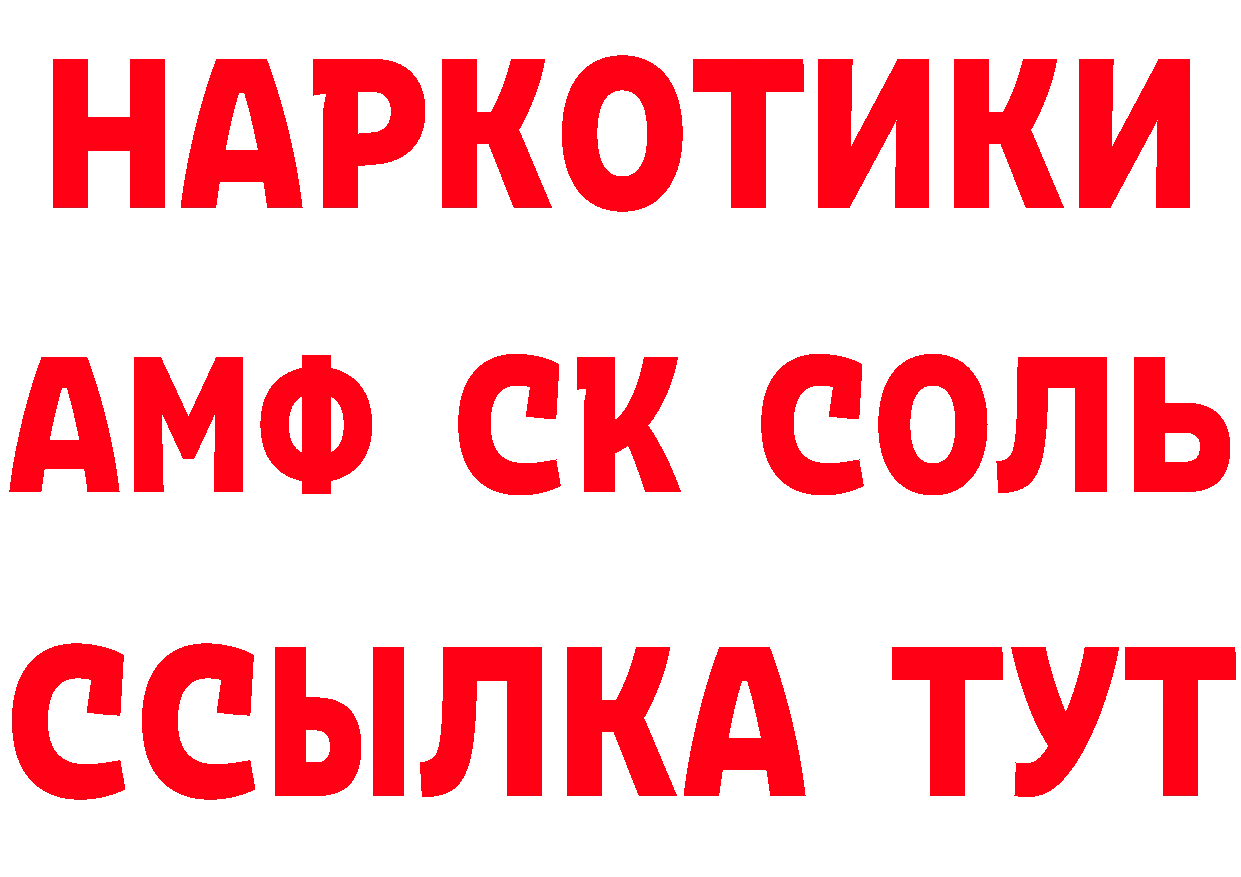 НАРКОТИКИ

АМФ СК СОЛЬ

ССЫЛКА ТУТ